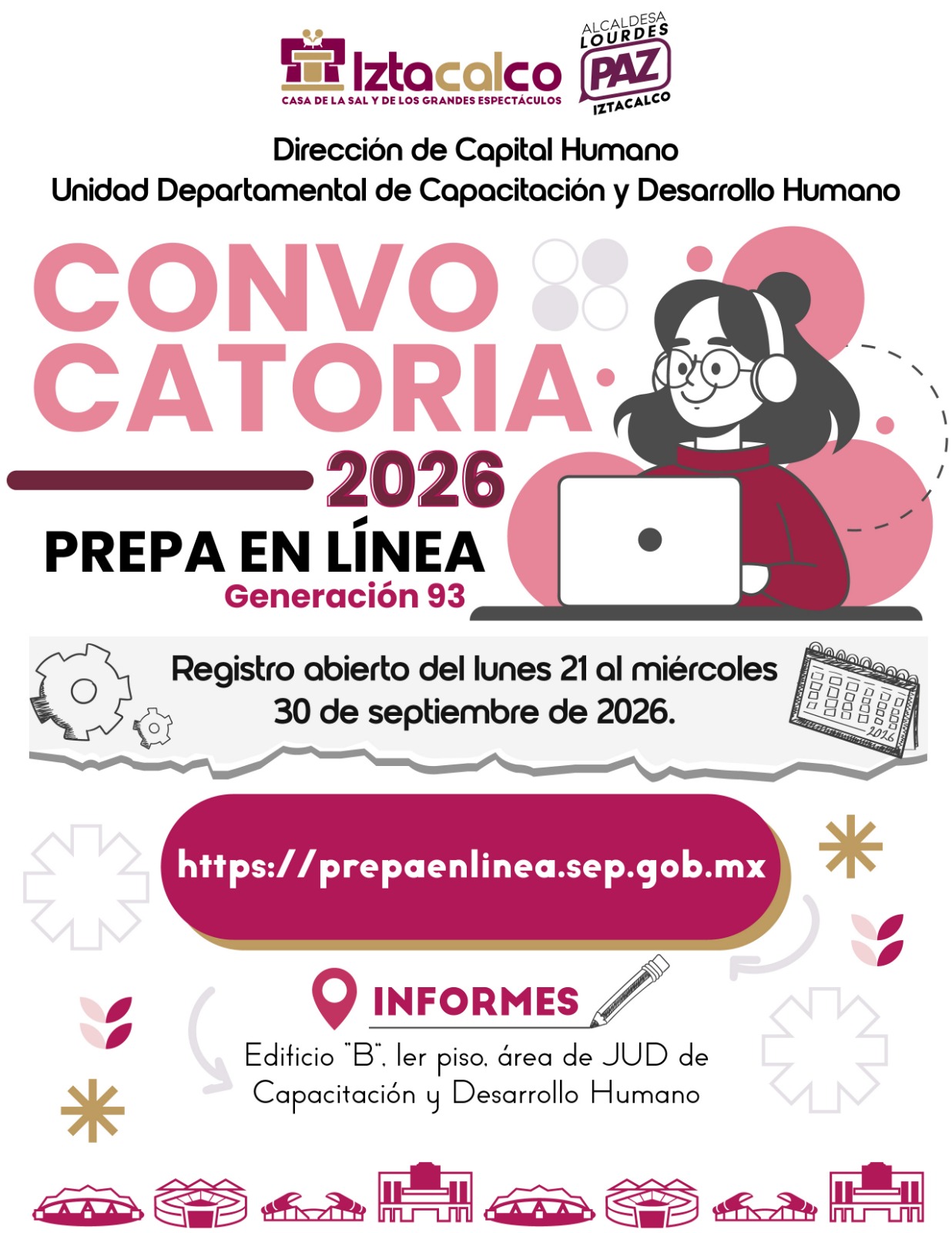 Iztacalco
CASA DE LA SAL Y DE LOS GRANDES ESPECTÁCULOS

ALCALDESA
LOURDES
PAZ
IZTACALCO

Dirección de Capital Humano
Unidad Departamental de Capacitación y Desarrollo Humano

CONVO
CATORIA
2026

PREPA EN LÍNEA
Generación 93

Registro abierto del lunes 21 al miércoles 30 de septiembre de 2026.

2026

https://prepaenlinea.sep.gob.mx

INFORMES

Edificio "B", 1er piso, área de JUD de Capacitación y Desarrollo Humano